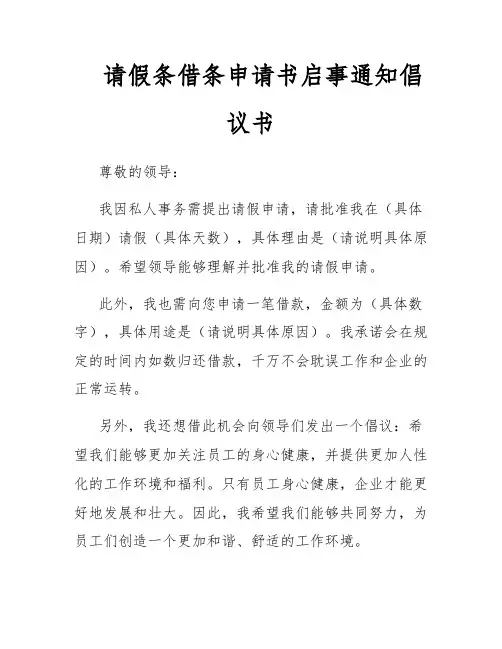 请假条借条申请书启事通知倡议书

尊敬的领导：

我因私人事务需提出请假申请，请批准我在（具体日期）请假（具体天数），具体理由是（请说明具体原因）。希望领导能够理解并批准我的请假申请。

此外，我也需向您申请一笔借款，金额为（具体数字），具体用途是（请说明具体原因）。我承诺会在规定的时间内如数归还借款，千万不会耽误工作和企业的正常运转。

另外，我还想借此机会向领导们发出一个倡议：希望我们能够更加关注员工的身心健康，并提供更加人性化的工作环境和福利。只有员工身心健康，企业才能更好地发展和壮大。因此，我希望我们能够共同努力，为员工们创造一个更加和谐、舒适的工作环境。